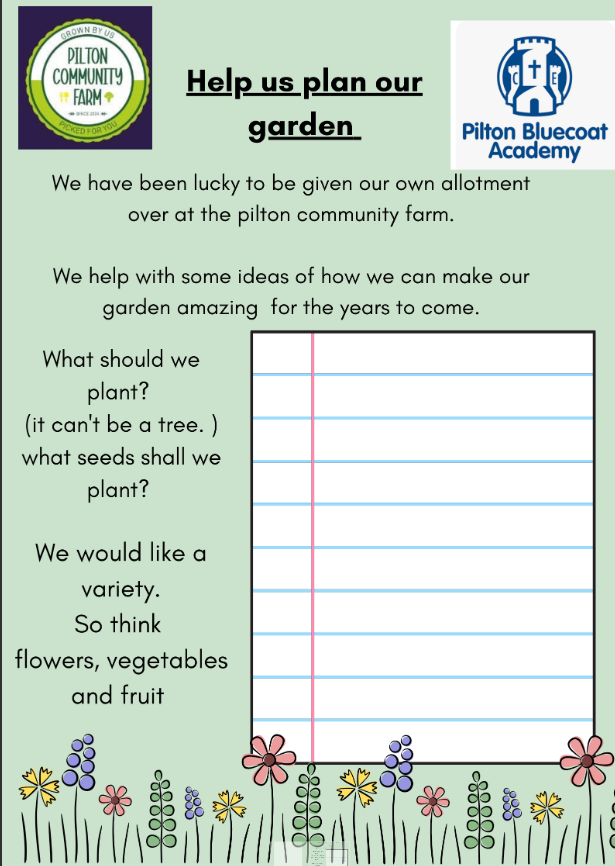 GROWN BY US
PILTON COMMUNITY FARM
SINCE 2024
PICKED FOR YOU

Help us plan our garden

C E
Pilton Bluecoat Academy

We have been lucky to be given our own allotment over at the pilton community farm.

We help with some ideas of how we can make our garden amazing for the years to come.

What should we plant?
(it can't be a tree. )
what seeds shall we plant?

We would like a variety.
So think
flowers, vegetables and fruit